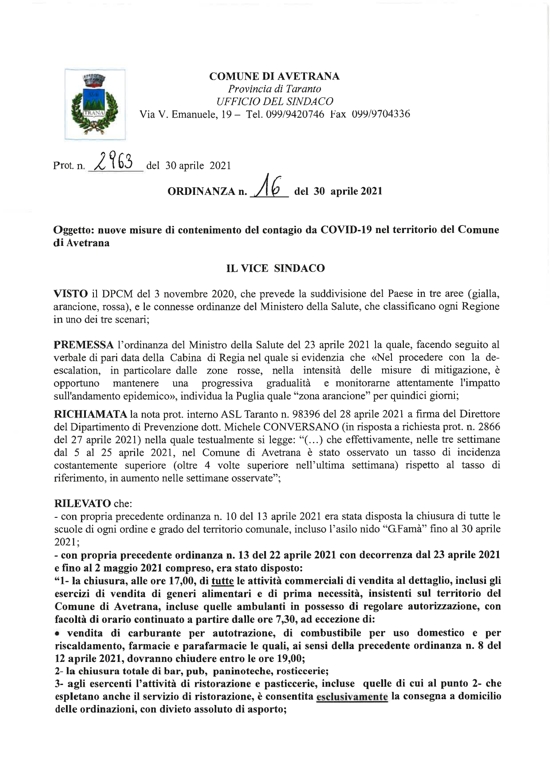 COMUNE DI AVETRANA
Provincia di Taranto
UFFICIO DEL SINDACO
Via V. Emanuele, 19 – Tel. 099/9420746 Fax 099/9704336

Prot. n. 2963 del 30 aprile 2021

ORDINANZA n. 16 del 30 aprile 2021

Oggetto: nuove misure di contenimento del contagio da COVID-19 nel territorio del Comune di Avetrana

IL VICE SINDACO

VISTO il DPCM del 3 novembre 2020, che prevede la suddivisione del Paese in tre aree (gialla, arancione, rossa), e le connesse ordinanze del Ministero della Salute, che classificano ogni Regione in uno dei tre scenari;

PREMESSA l'ordinanza del Ministro della Salute del 23 aprile 2021 la quale, facendo seguito al verbale di pari data della Cabina di Regia nel quale si evidenzia che «Nel procedere con la de-escalation, in particolare dalle zone rosse, nella intensità delle misure di mitigazione, è opportuno mantenere una progressiva gradualità e monitorarne attentamente l'impatto sull'andamento epidemico», individua la Puglia quale "zona arancione" per quindici giorni;

RICHIAMATA la nota prot. interno ASL Taranto n. 98396 del 28 aprile 2021 a firma del Direttore del Dipartimento di Prevenzione dott. Michele CONVERSANO (in risposta a richiesta prot. n. 2866 del 27 aprile 2021) nella quale testualmente si legge: "(…) che effettivamente, nelle tre settimane dal 5 al 25 aprile 2021, nel Comune di Avetrana è stato osservato un tasso di incidenza costantemente superiore (oltre 4 volte superiore nell'ultima settimana) rispetto al tasso di riferimento, in aumento nelle settimane osservate";

RILEVATO che:
- con propria precedente ordinanza n. 10 del 13 aprile 2021 era stata disposta la chiusura di tutte le scuole di ogni ordine e grado del territorio comunale, incluso l'asilo nido "G.Famà" fino al 30 aprile 2021;
- con propria precedente ordinanza n. 13 del 22 aprile 2021 con decorrenza dal 23 aprile 2021 e fino al 2 maggio 2021 compreso, era stato disposto:
"1- la chiusura, alle ore 17,00, di tutte le attività commerciali di vendita al dettaglio, inclusi gli esercizi di vendita di generi alimentari e di prima necessità, insistenti sul territorio del Comune di Avetrana, incluse quelle ambulanti in possesso di regolare autorizzazione, con facoltà di orario continuato a partire dalle ore 7,30, ad eccezione di:
• vendita di carburante per autotrazione, di combustibile per uso domestico e per riscaldamento, farmacie e parafarmacie le quali, ai sensi della precedente ordinanza n. 8 del 12 aprile 2021, dovranno chiudere entro le ore 19,00;
2- la chiusura totale di bar, pub, paninoteche, rosticcerie;
3- agli esercenti l'attività di ristorazione e pasticcerie, incluse quelle di cui al punto 2- che espletano anche il servizio di ristorazione, è consentita esclusivamente la consegna a domicilio delle ordinazioni, con divieto assoluto di asporto;